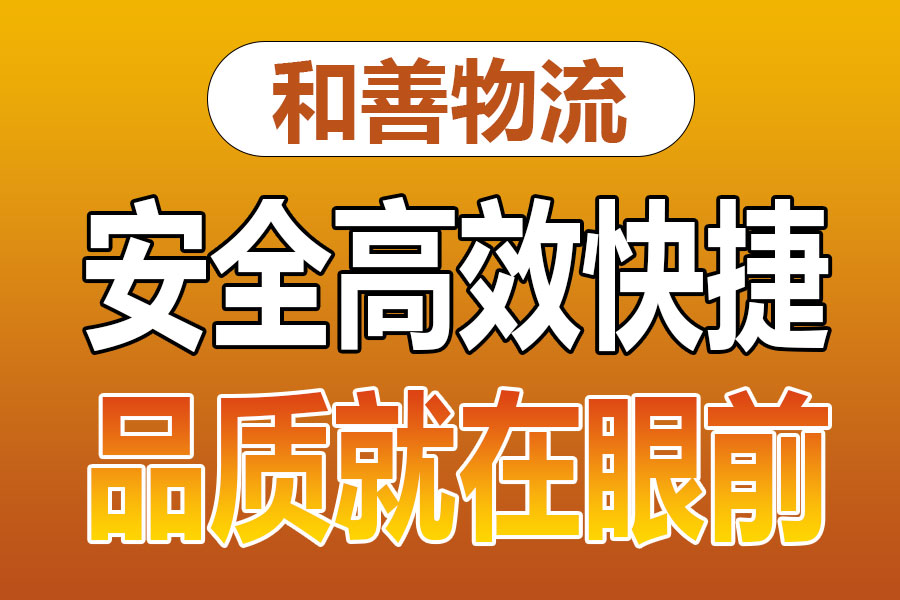 和善物流

安全高效快捷

品质就在眼前